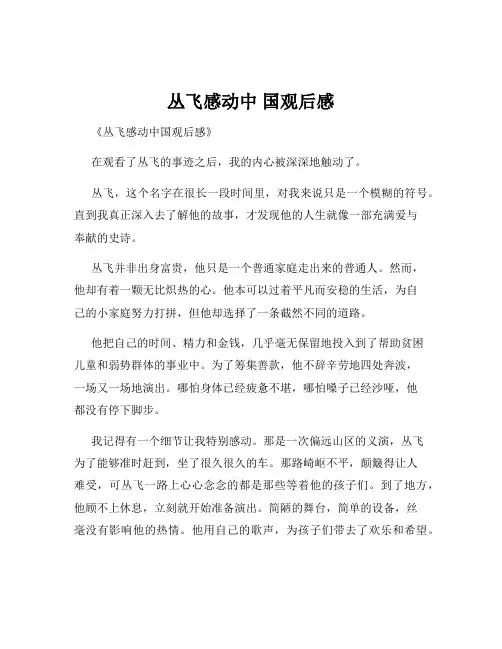 丛飞感动中 国观后感

《丛飞感动中国观后感》

在观看了丛飞的事迹之后，我的内心被深深地触动了。

丛飞，这个名字在很长一段时间里，对我来说只是一个模糊的符号。直到我真正深入去了解他的故事，才发现他的人生就像一部充满爱与奉献的史诗。

丛飞并非出身富贵，他只是一个普通家庭走出来的普通人。然而，他却有着一颗无比炽热的心。他本可以过着平凡而安稳的生活，为自己的小家庭努力打拼，但他却选择了一条截然不同的道路。

他把自己的时间、精力和金钱，几乎毫无保留地投入到了帮助贫困儿童和弱势群体的事业中。为了筹集善款，他不辞辛劳地四处奔波，一场又一场地演出。哪怕身体已经疲惫不堪，哪怕嗓子已经沙哑，他都没有停下脚步。

我记得有一个细节让我特别感动。那是一次偏远山区的义演，丛飞为了能够准时赶到，坐了很久很久的车。那路崎岖不平，颠簸得让人难受，可丛飞一路上心心念念的都是那些等着他的孩子们。到了地方，他顾不上休息，立刻就开始准备演出。简陋的舞台，简单的设备，丝毫没有影响他的热情。他用自己的歌声，为孩子们带去了欢乐和希望。